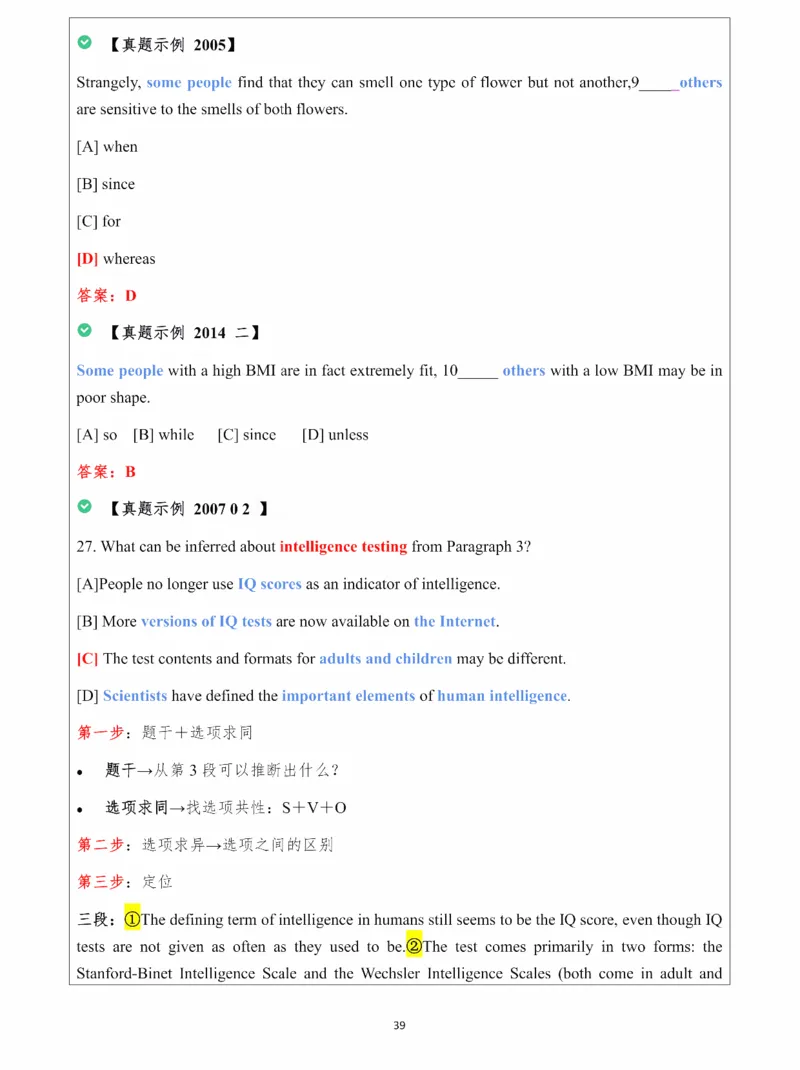 【真题示例 2005】

Strangely, some people find that they can smell one type of flower but not another,9_____others are sensitive to the smells of both flowers.

[A] when

[B] since

[C] for

[D] whereas

答案：D

【真题示例 2014 二】

Some people with a high BMI are in fact extremely fit, 10_____ others with a low BMI may be in poor shape.

[A] so [B] while [C] since [D] unless

答案：B

【真题示例 2007 0 2 】

27. What can be inferred about intelligence testing from Paragraph 3?

[A]People no longer use IQ scores as an indicator of intelligence.

[B] More versions of IQ tests are now available on the Internet.

[C] The test contents and formats for adults and children may be different.

[D] Scientists have defined the important elements of human intelligence.

第一步：题干＋选项求同

• 题干→从第 3 段可以推断出什么？

• 选项求同→找选项共性：S＋V＋O

第二步：选项求异→选项之间的区别

第三步：定位

三段：①The defining term of intelligence in humans still seems to be the IQ score, even though IQ tests are not given as often as they used to be.②The test comes primarily in two forms: the Stanford-Binet Intelligence Scale and the Wechsler Intelligence Scales (both come in adult and

39